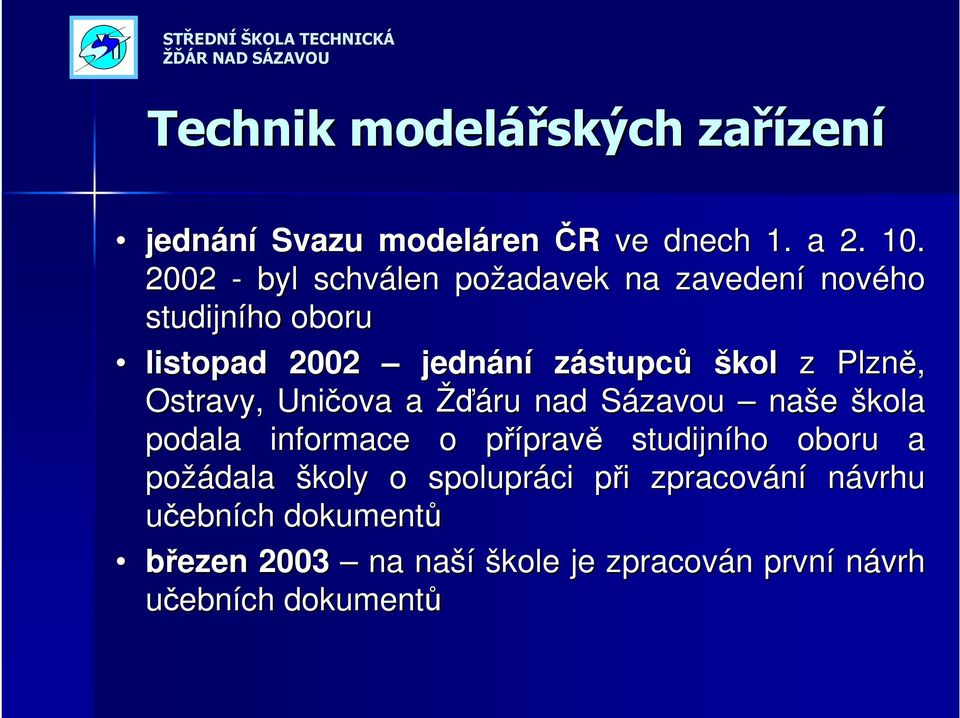 STŘEDNÍ ŠKOLA TECHNICKÁ
ŽĎÁR NAD SÁZAVOU

Technik modelářských zařízení

• jednání Svazu modeláren ČR ve dnech 1. a 2. 10. 2002 - byl schválen požadavek na zavedení nového studijního oboru

• listopad 2002 – jednání zástupců škol z Plzně, Ostravy, Uničova a Žďáru nad Sázavou – naše škola podala informace o přípravě studijního oboru a požádala školy o spolupráci při zpracování návrhu učebních dokumentů

• březen 2003 – na naší škole je zpracován první návrh učebních dokumentů